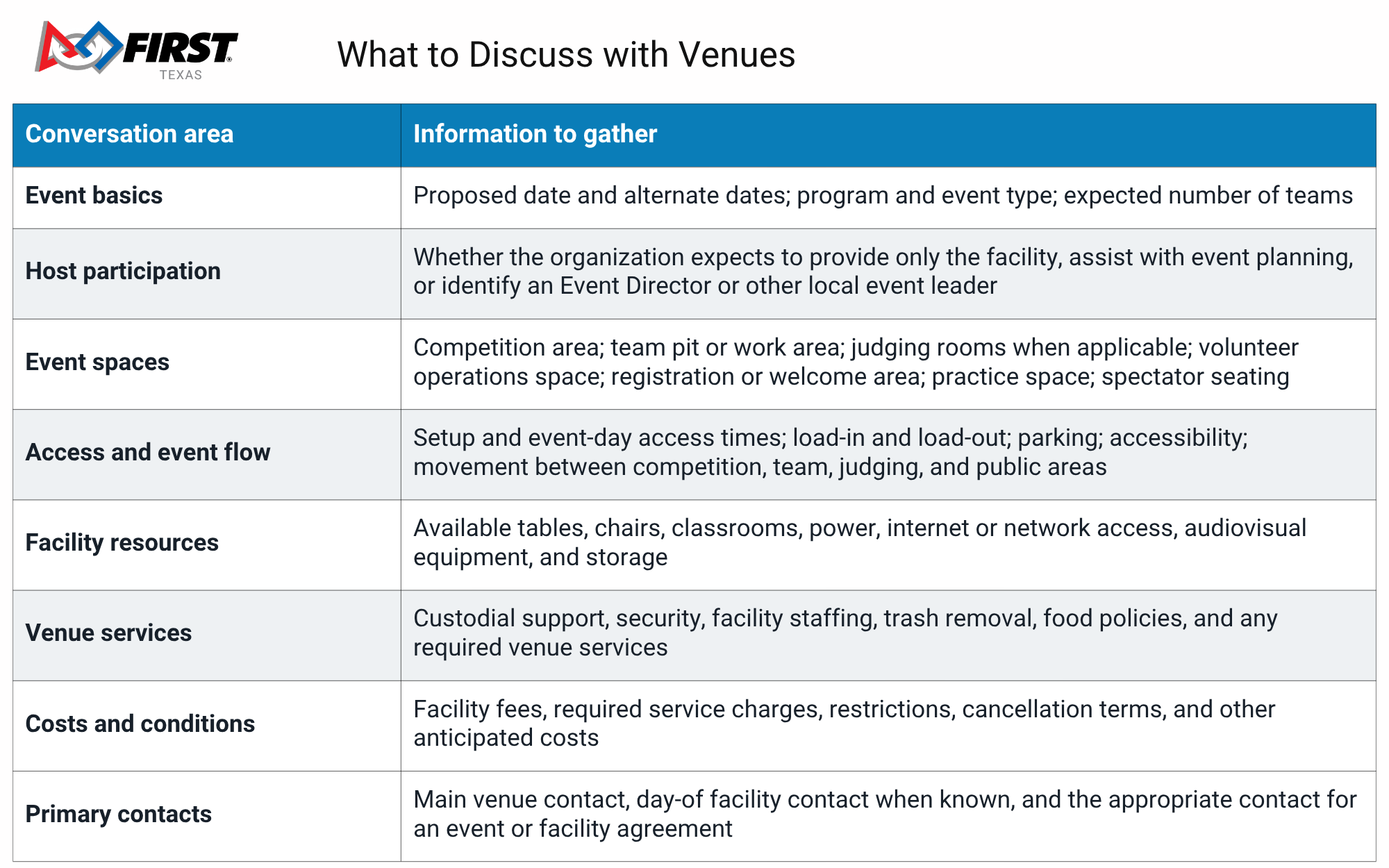 FIRST®
TEXAS

What to Discuss with Venues

| Conversation area | Information to gather |
|---|---|
| Event basics | Proposed date and alternate dates; program and event type; expected number of teams |
| Host participation | Whether the organization expects to provide only the facility, assist with event planning, or identify an Event Director or other local event leader |
| Event spaces | Competition area; team pit or work area; judging rooms when applicable; volunteer operations space; registration or welcome area; practice space; spectator seating |
| Access and event flow | Setup and event-day access times; load-in and load-out; parking; accessibility; movement between competition, team, judging, and public areas |
| Facility resources | Available tables, chairs, classrooms, power, internet or network access, audiovisual equipment, and storage |
| Venue services | Custodial support, security, facility staffing, trash removal, food policies, and any required venue services |
| Costs and conditions | Facility fees, required service charges, restrictions, cancellation terms, and other anticipated costs |
| Primary contacts | Main venue contact, day-of facility contact when known, and the appropriate contact for an event or facility agreement |